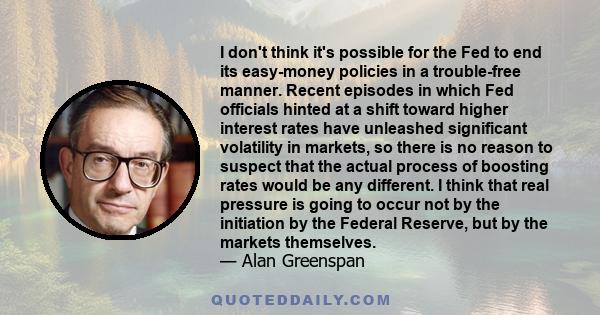 I don't think it's possible for the Fed to end its easy-money policies in a trouble-free manner. Recent episodes in which Fed officials hinted at a shift toward higher interest rates have unleashed significant volatility in markets, so there is no reason to suspect that the actual process of boosting rates would be any different. I think that real pressure is going to occur not by the initiation by the Federal Reserve, but by the markets themselves.
— Alan Greenspan

QUOTEDDAILY.COM